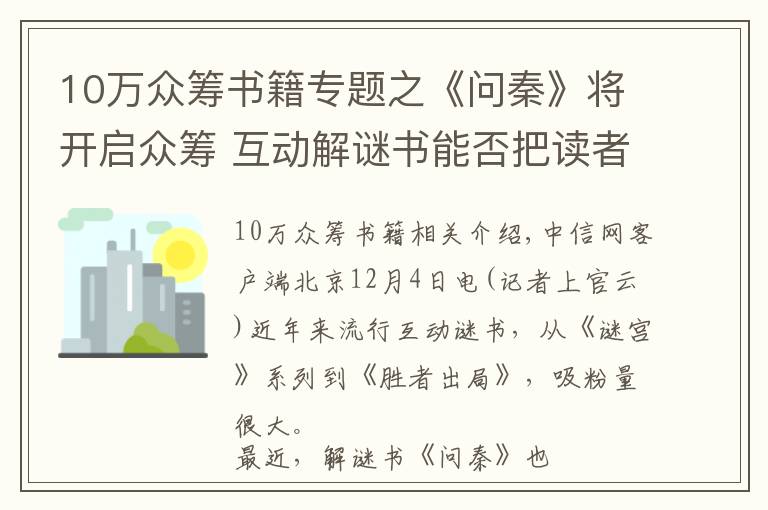 10万众筹书籍专题之《问秦》将开启众筹 互动解谜书能否把读者

10万众筹书籍相关介绍,中信网客户端北京12月4日电(记者上官云)近年来流行互动谜书，从《谜宫》系列到《胜者出局》，吸粉量很大。

最近，解谜书《问秦》也